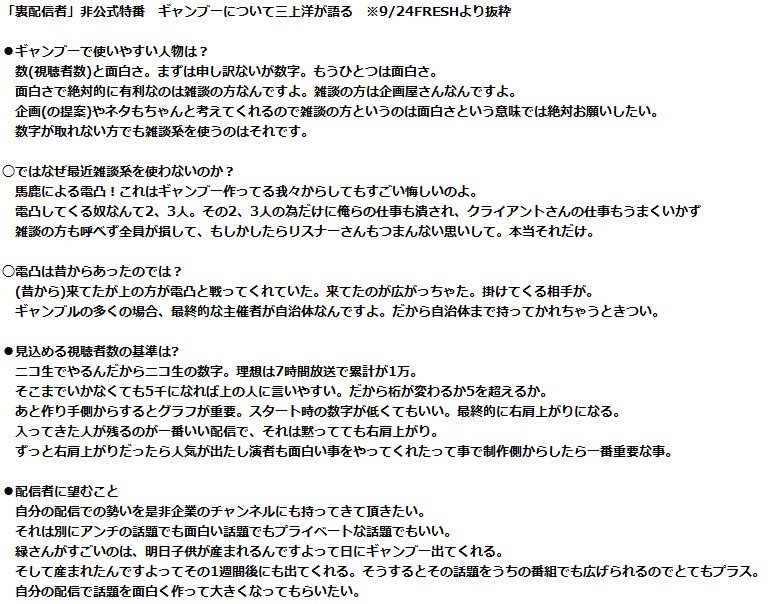 「裏配信者」非公式特番 ギャンブーについて三上洋が語る ※9/24FRESHより抜粋

●ギャンブーで使いやすい人物は？
数(視聴者数)と面白さ。まずは申し訳ないが数字。もうひとつは面白さ。
面白さで絶対的に有利なのは雑談の方なんですよ。雑談の方は企画屋さんなんですよ。
企画(の提案)やネタもちゃんと考えてくれるので雑談の方というのは面白さという意味では絶対お願いしたい。
数字が取れない方でも雑談系を使うのはそれです。

○ではなぜ最近雑談系を使わないのか？
馬鹿による電凸！これはギャンブー作ってる我々からしてもすごい悔しいのよ。
電凸してくる奴なんて2、3人。その2、3人の為だけに俺らの仕事も潰され、クライアントさんの仕事もうまくいかず
雑談の方も呼べず全員が損して、もしかしたらリスナーさんもつまんない思いして。本当それだけ。

○電凸は昔からあったのでは？
(昔から)来てたが上の方が電凸と戦ってくれていた。来てたのが広がっちゃた。掛けてくる相手が。
ギャンブルの多くの場合、最終的な主催者が自治体なんですよ。だから自治体まで持ってかれちゃうときつい。

●見込める視聴者数の基準は?
ニコ生でやるんだからニコ生の数字。理想は7時間放送で累計が1万。
そこまでいかなくても5千になれば上の人に言いやすい。だから桁が変わるか5を超えるか。
あと作り手側からするとグラフが重要。スタート時の数字が低くてもいい。最終的に右肩上がりになる。
入ってきた人が残るのが一番いい配信で、それは黙ってても右肩上がり。
ずっと右肩上がりだったら人気が出たし演者も面白い事をやってくれたって事で制作側からしたら一番重要な事。

●配信者に望むこと
自分の配信での勢いを是非企業のチャンネルにも持ってきて頂きたい。
それは別にアンチの話題でも面白い話題でもプライベートな話題でもいい。
緑さんがすごいのは、明日子供が産まれるんですよって日にギャンブー出てくれる。
そして産まれたんですよってその1週間後にも出てくれる。そうするとその話題をうちの番組でも広げられるのでとてもプラス。
自分の配信で話題を面白く作って大きくなってもらいたい。